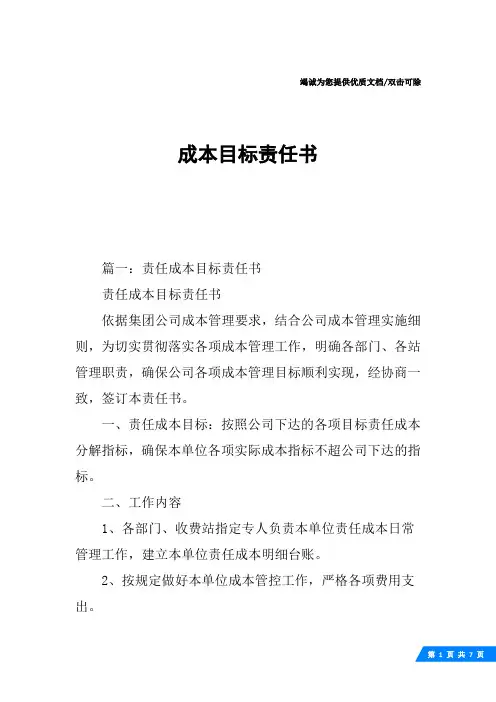 竭诚为您提供优质文档/双击可除

成本目标责任书

篇一：责任成本目标责任书

责任成本目标责任书

依据集团公司成本管理要求，结合公司成本管理实施细则，为切实贯彻落实各项成本管理工作，明确各部门、各站管理职责，确保公司各项成本管理目标顺利实现，经协商一致，签订本责任书。

一、责任成本目标：按照公司下达的各项目标责任成本分解指标，确保本单位各项实际成本指标不超公司下达的指标。

二、工作内容

1、各部门、收费站指定专人负责本单位责任成本日常管理工作，建立本单位责任成本明细台账。

2、按规定做好本单位成本管控工作，严格各项费用支出。

第 1 页 共 7 页